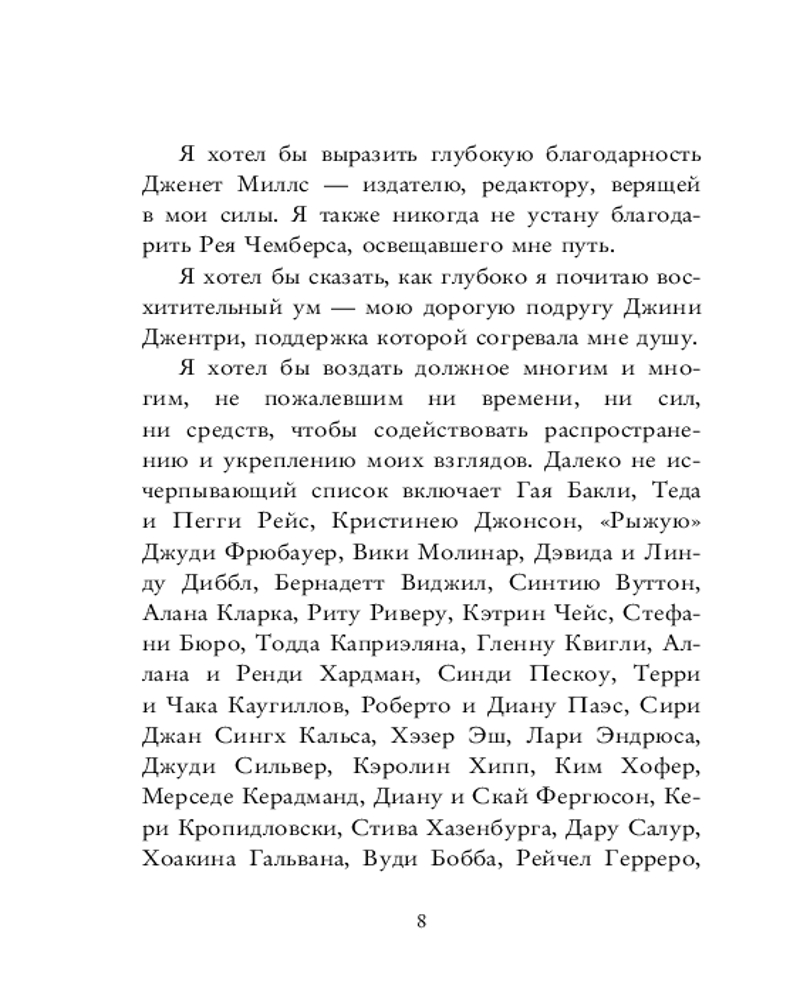 Я хотел бы выразить глубокую благодарность Дженет Миллс — издателю, редактору, верящей в мои силы. Я также никогда не устану благодарить Рея Чемберса, освещавшего мне путь.

Я хотел бы сказать, как глубоко я почитаю восхитительный ум — мою дорогую подругу Джини Джентри, поддержка которой согревала мне душу.

Я хотел бы воздать должное многим и многим, не пожалевшим ни времени, ни сил, ни средств, чтобы содействовать распространению и укреплению моих взглядов. Далеко не исчерпывающий список включает Гая Бакли, Теда и Пегги Рейс, Кристинею Джонсон, «Рыжую» Джуди Фрюбауер, Вики Молинар, Дэвида и Линду Диббл, Бернадетт Виджил, Синтию Вуттон, Алана Кларка, Риту Риверу, Кэтрин Чейс, Стефани Бюро, Тодда Каприэляна, Гленну Квигли, Аллана и Ренди Хардман, Синди Пескоу, Терри и Чака Каугиллов, Роберто и Диану Паэс, Сири Джан Сингх Кальса, Хэзер Эш, Лари Эндрюса, Джуди Сильвер, Кэролин Хипп, Ким Хофер, Мерседе Керадманд, Диану и Скай Фергюсон, Кери Кропидловски, Стива Хазенбурга, Дару Салур, Хоакина Гальвана, Вуди Бобба, Рейчел Герреро,

8